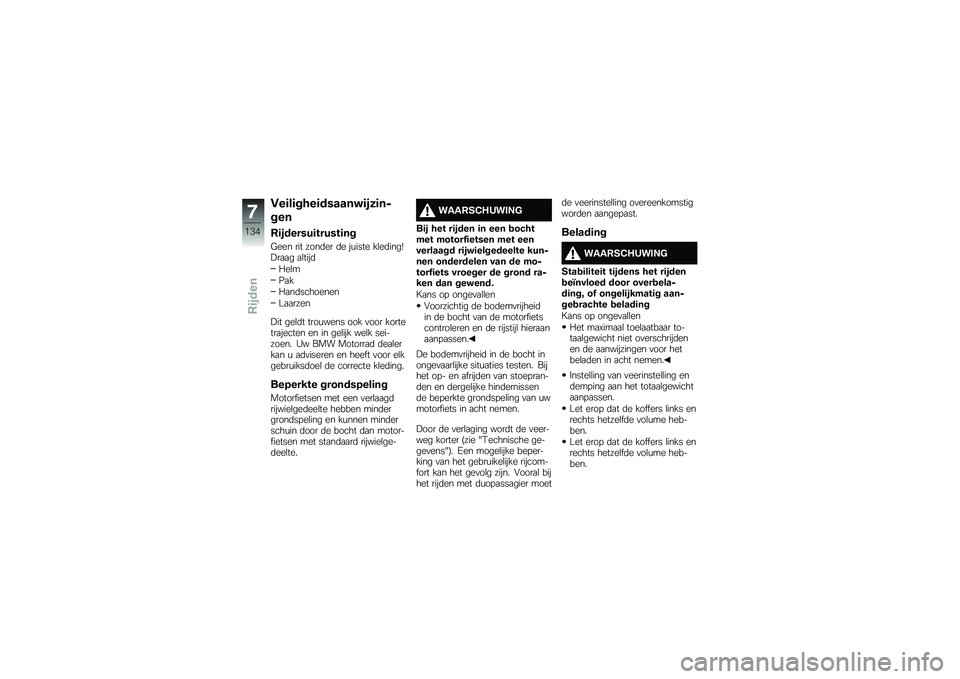 7
134
Rijden

Veiligheidsaanwijzingen

Rijdersuitrusting
Geen rit zonder de juiste kleding! Draag altijd
– Helm
– Pak
– Handschoenen
– Laarzen

Dit geldt trouwens ook voor korte trajecten en in gelijk welk seizoen. Uw BMW Motorrad dealer kan u adviseren en heeft voor elk gebruiksdoel de correcte kleding.

Beperkte grondspeling
Motorfietsen met een verlaagd rijwielgedeelte hebben minder grondspeling en kunnen minder schuin door de bocht dan motorfietsen met standaard rijwielgedeelte.

WAARSCHUWING

Bij het rijden in een bocht met motorfietsen met een verlaagd rijwielgedeelte kunnen onderdelen van de motorfiets vroeger de grond raken dan gewend.
Kans op ongevallen
• Voorzichtig de bodemvrijheid in de bocht van de motorfiets controleren en de rijstijl hieraan aanpassen.◀

De bodemvrijheid in de bocht in ongevaarlijke situaties testen. Bij het op- en afrijden van stoepranden en dergelijke hindernissen de beperkte grondspeling van uw motorfiets in acht nemen.

Door de verlaging wordt de veerweg korter (zie "Technische gegevens"). Een mogelijke beperking van het gebruikelijke rijcomfort kan het gevolg zijn. Vooral bij het rijden met duopassagier moet de veerinstelling overeenkomstig worden aangepast.

Belading

WAARSCHUWING

Stabiliteit tijdens het rijden beïnvloed door overbelading, of ongelijkmatig aangebrachte belading
Kans op ongevallen
• Het maximaal toelaatbaar totaalgewicht niet overschrijden en de aanwijzingen voor het beladen in acht nemen.◀

• Instelling van veerinstelling en demping aan het totaalgewicht aanpassen.
• Let erop dat de koffers links en rechts hetzelfde volume hebben.
• Let erop dat de koffers links en rechts hetzelfde volume hebben.

carmanualsonline.info